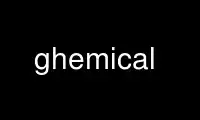 ghemical